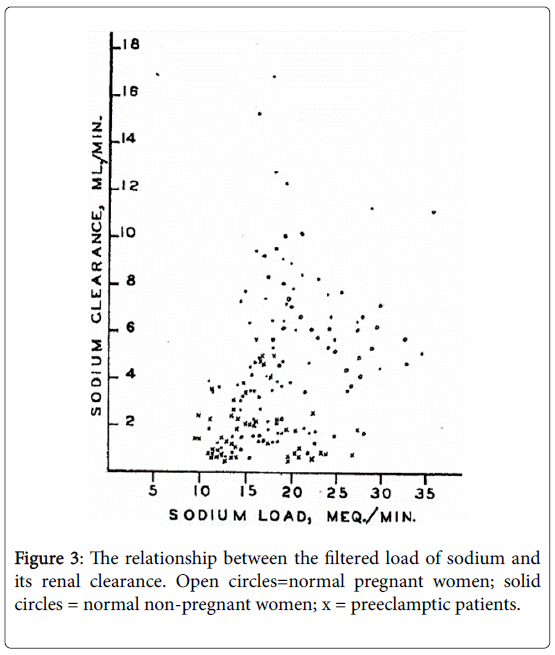 18
16
14
12
10
8
6
4
2

SODIUM CLEARANCE, ML./MIN.

5 10 15 20 25 30 35

SODIUM LOAD, MEQ./MIN.

Figure 3: The relationship between the filtered load of sodium and its renal clearance. Open circles=normal pregnant women; solid circles = normal non-pregnant women; x = preeclamptic patients.